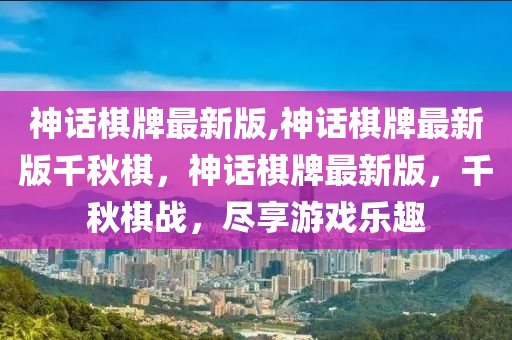 神话棋牌最新版,神话棋牌最新版千秋棋，神话棋牌最新版，千秋棋战，尽享游戏乐趣